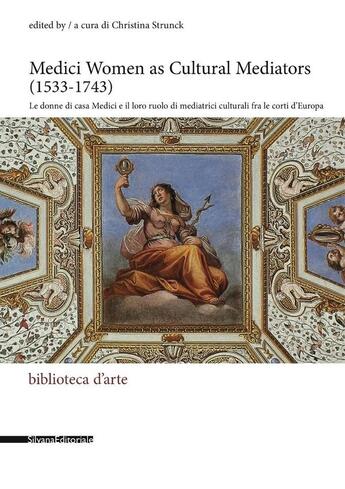 edited by / a cura di Christina Strunck

Medici Women as Cultural Mediators (1533-1743)

Le donne di casa Medici e il loro ruolo di mediatrici culturali fra le corti d'Europa

biblioteca d'arte

SilvanaEditoriale